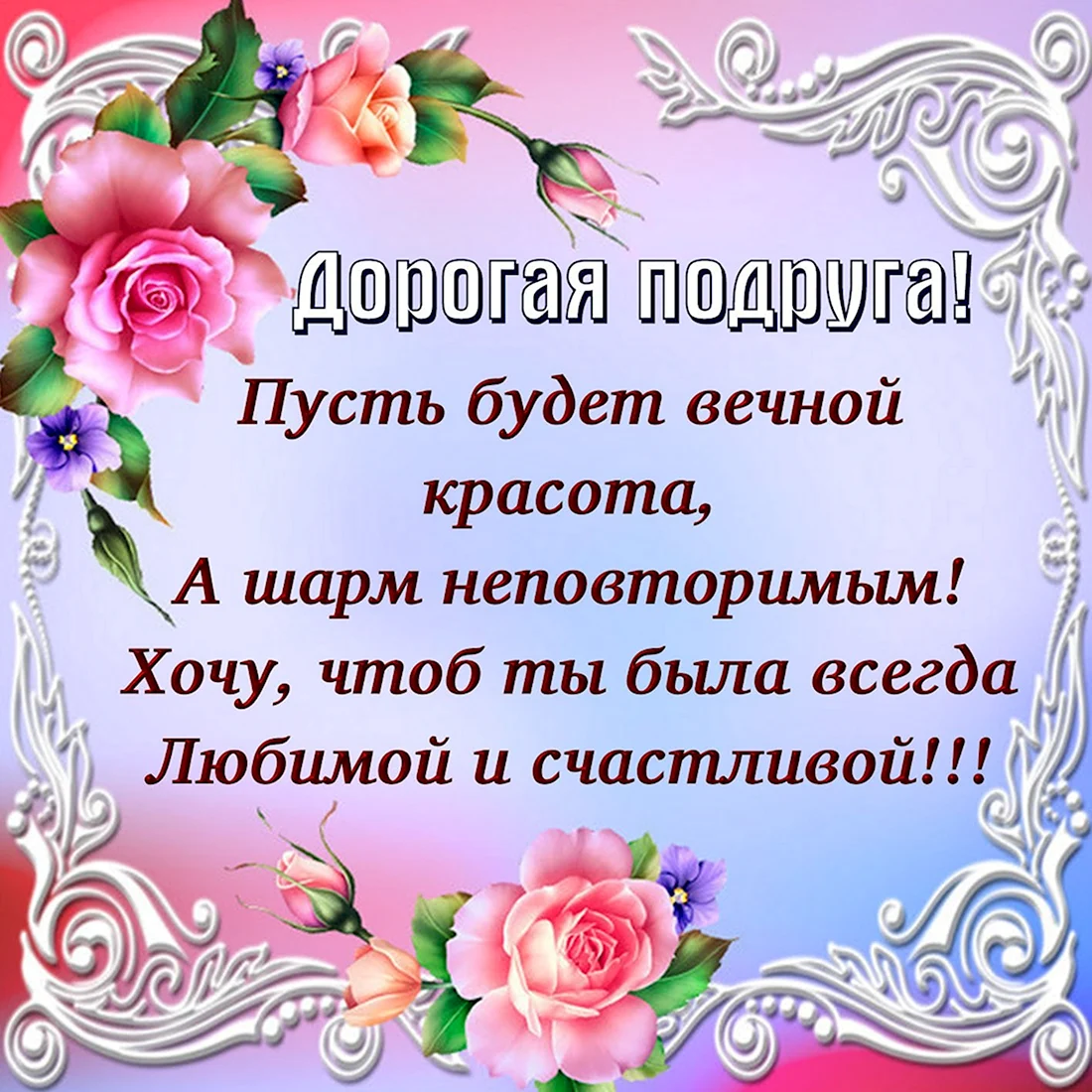 Дорогая подруга!

Пусть будет вечной
красота,
А шарм неповторимым!
Хочу, чтоб ты была всегда
Любимой и счастливой!!!